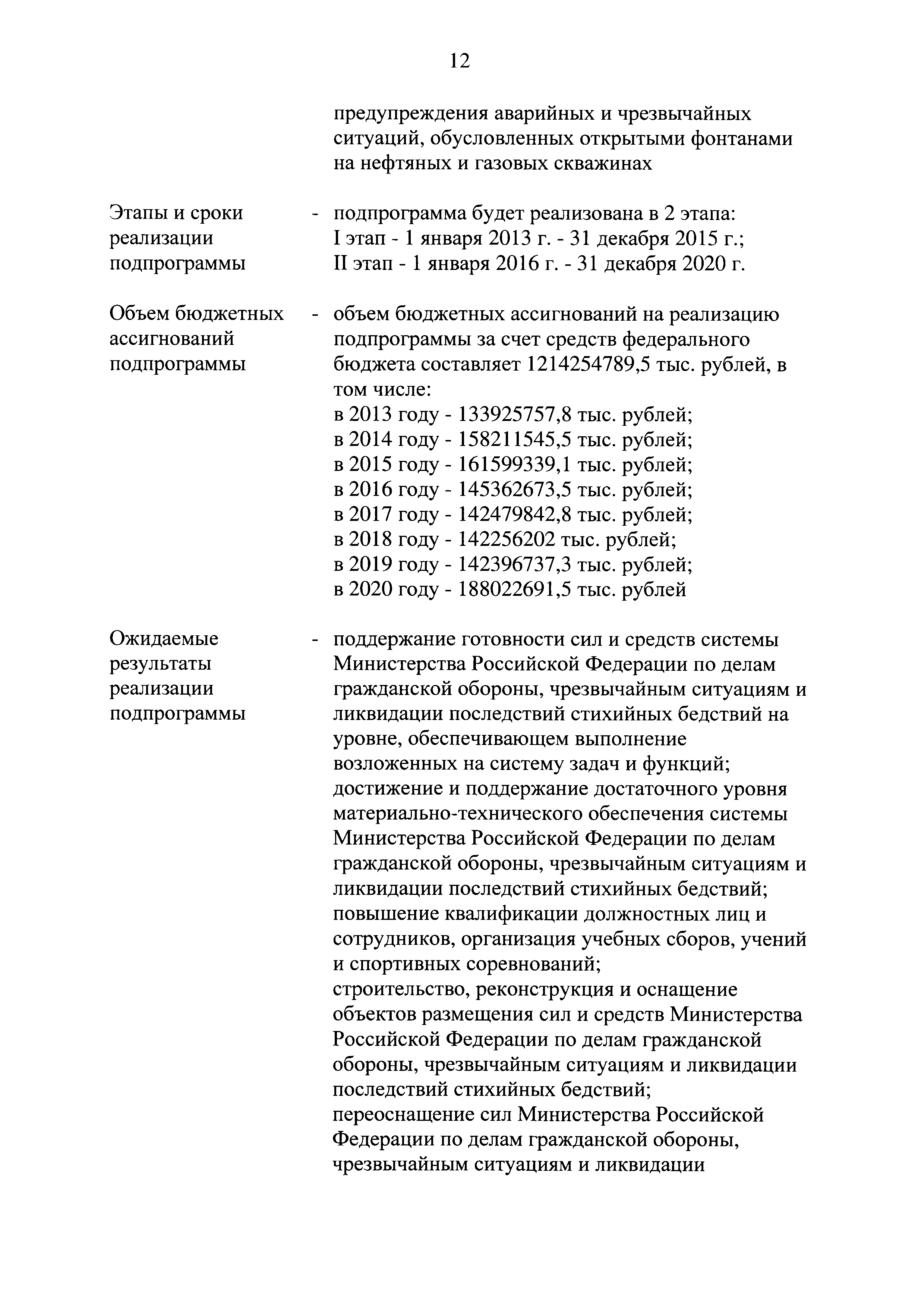 12

предупреждения аварийных и чрезвычайных ситуаций, обусловленных открытыми фонтанами на нефтяных и газовых скважинах

Этапы и сроки реализации подпрограммы - подпрограмма будет реализована в 2 этапа:
I этап - 1 января 2013 г. - 31 декабря 2015 г.;
II этап - 1 января 2016 г. - 31 декабря 2020 г.

Объем бюджетных ассигнований подпрограммы - объем бюджетных ассигнований на реализацию подпрограммы за счет средств федерального бюджета составляет 1214254789,5 тыс. рублей, в том числе:
в 2013 году - 133925757,8 тыс. рублей;
в 2014 году - 158211545,5 тыс. рублей;
в 2015 году - 161599339,1 тыс. рублей;
в 2016 году - 145362673,5 тыс. рублей;
в 2017 году - 142479842,8 тыс. рублей;
в 2018 году - 142256202 тыс. рублей;
в 2019 году - 142396737,3 тыс. рублей;
в 2020 году - 188022691,5 тыс. рублей

Ожидаемые результаты реализации подпрограммы - поддержание готовности сил и средств системы Министерства Российской Федерации по делам гражданской обороны, чрезвычайным ситуациям и ликвидации последствий стихийных бедствий на уровне, обеспечивающем выполнение возложенных на систему задач и функций;
достижение и поддержание достаточного уровня материально-технического обеспечения системы Министерства Российской Федерации по делам гражданской обороны, чрезвычайным ситуациям и ликвидации последствий стихийных бедствий;
повышение квалификации должностных лиц и сотрудников, организация учебных сборов, учений и спортивных соревнований;
строительство, реконструкция и оснащение объектов размещения сил и средств Министерства Российской Федерации по делам гражданской обороны, чрезвычайным ситуациям и ликвидации последствий стихийных бедствий;
переоснащение сил Министерства Российской Федерации по делам гражданской обороны, чрезвычайным ситуациям и ликвидации